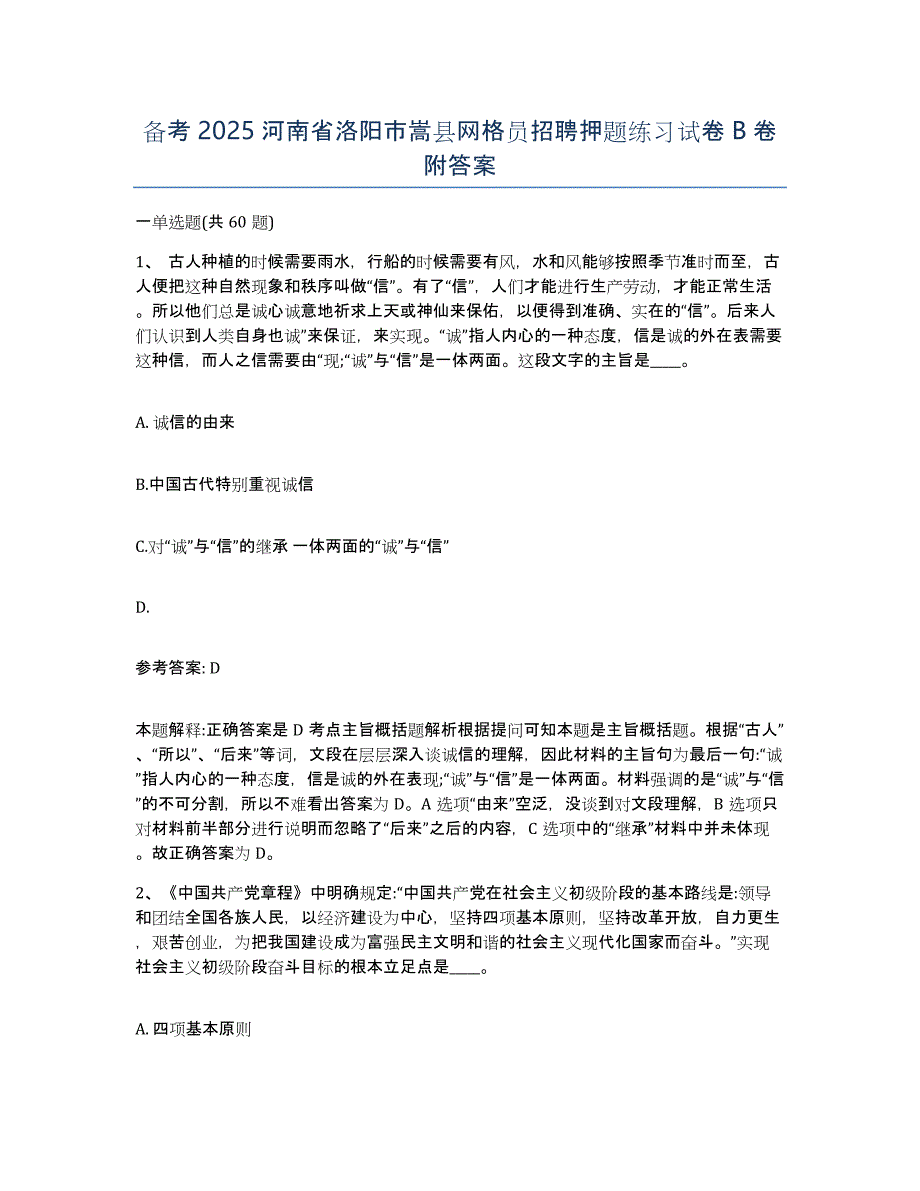 备考 2025 河南省洛阳市嵩县网格员招聘押题练习试卷 B 卷附答案

一单选题(共 60 题)

1、 古人种植的时候需要雨水，行船的时候需要有风，水和风能够按照季节准时而至，古人便把这种自然现象和秩序叫做“信”。有了“信”，人们才能进行生产劳动，才能正常生活。所以他们总是诚心诚意地祈求上天或神仙来保佑，以便得到准确、实在的“信”。后来人们认识到人类自身也诚”来保证，来实现。“诚”指人内心的一种态度，信是诚的外在表需要这种信，而人之信需要由“现;“诚”与“信”是一体两面。这段文字的主旨是____。

A. 诚信的由来

B.中国古代特别重视诚信

C.对“诚”与“信”的继承 一体两面的“诚”与“信”

D.

参考答案: D

本题解释:正确答案是 D 考点主旨概括题解析根据提问可知本题是主旨概括题。根据“古人”、“所以”、“后来”等词，文段在层层深入谈诚信的理解，因此材料的主旨句为最后一句:“诚”指人内心的一种态度，信是诚的外在表现;“诚”与“信”是一体两面。材料强调的是“诚”与“信”的不可分割，所以不难看出答案为 D。A 选项“由来”空泛，没谈到对文段理解，B 选项只对材料前半部分进行说明而忽略了“后来”之后的内容，C 选项中的“继承”材料中并未体现。故正确答案为 D。

2、《中国共产党章程》中明确规定:“中国共产党在社会主义初级阶段的基本路线是:领导和团结全国各族人民，以经济建设为中心，坚持四项基本原则，坚持改革开放，自力更生，艰苦创业，为把我国建设成为富强民主文明和谐的社会主义现代化国家而奋斗。”实现社会主义初级阶段奋斗目标的根本立足点是____。

A. 四项基本原则